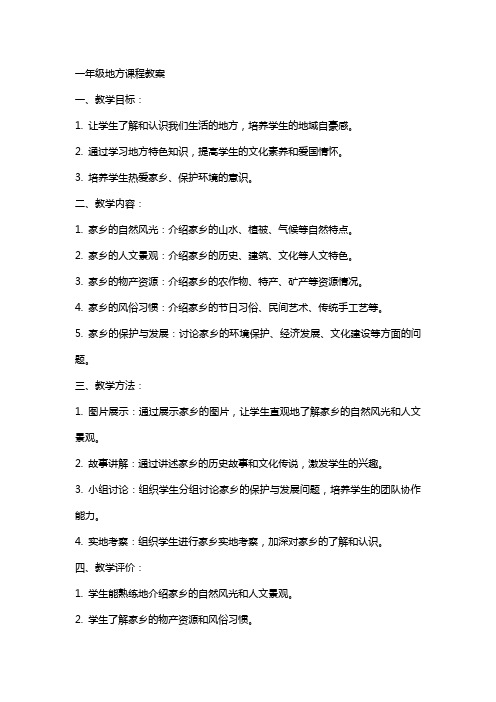 一年级地方课程教案

一、教学目标：

1. 让学生了解和认识我们生活的地方，培养学生的地域自豪感。

2. 通过学习地方特色知识，提高学生的文化素养和爱国情怀。

3. 培养学生热爱家乡、保护环境的意识。

二、教学内容：

1. 家乡的自然风光：介绍家乡的山水、植被、气候等自然特点。

2. 家乡的人文景观：介绍家乡的历史、建筑、文化等人文特色。

3. 家乡的物产资源：介绍家乡的农作物、特产、矿产等资源情况。

4. 家乡的风俗习惯：介绍家乡的节日习俗、民间艺术、传统手工艺等。

5. 家乡的保护与发展：讨论家乡的环境保护、经济发展、文化建设等方面的问题。

三、教学方法：

1. 图片展示：通过展示家乡的图片，让学生直观地了解家乡的自然风光和人文景观。

2. 故事讲解：通过讲述家乡的历史故事和文化传说，激发学生的兴趣。

3. 小组讨论：组织学生分组讨论家乡的保护与发展问题，培养学生的团队协作能力。

4. 实地考察：组织学生进行家乡实地考察，加深对家乡的了解和认识。

四、教学评价：

1. 学生能熟练地介绍家乡的自然风光和人文景观。

2. 学生了解家乡的物产资源和风俗习惯。